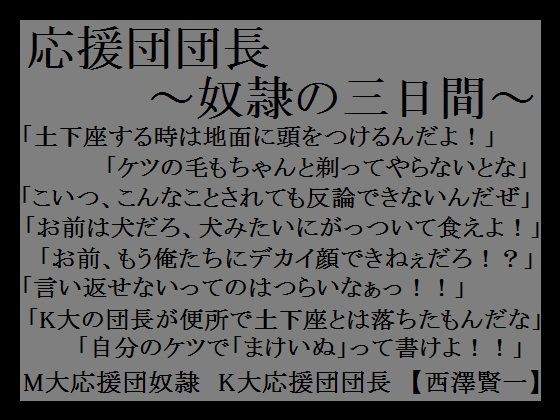 応援団団長
～奴隷の三日間～

「土下座する時は地面に頭をつけるんだよ！」
「ケツの毛もちゃんと剃ってやらないとな」
「こいつ、こんなことされても反論できないんだぜ」
「お前は犬だろ、犬みたいにがっついて食えよ！」
「お前、もう俺たちにデカイ顔できねぇだろ！？」
「言い返せないってのはつらいなぁっ！！」
「K大の団長が便所で土下座とは落ちたもんだな」
「自分のケツで「まけいぬ」って書けよ！！」

M大応援団奴隷　K大応援団団長　【西澤賢一】